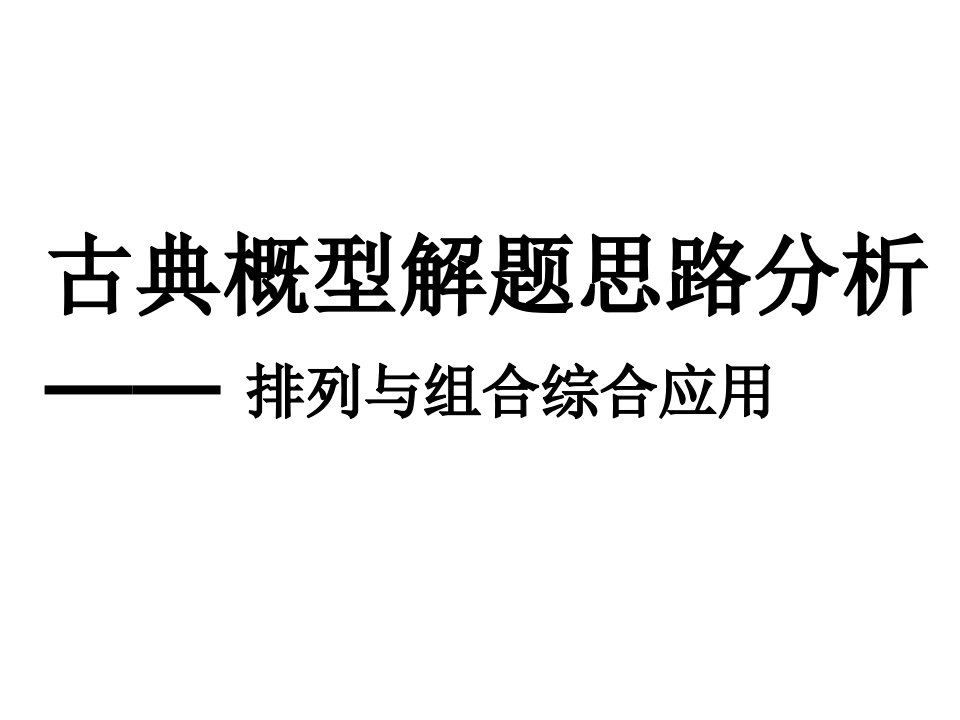 古典概型解题思路分析

—— 排列与组合综合应用